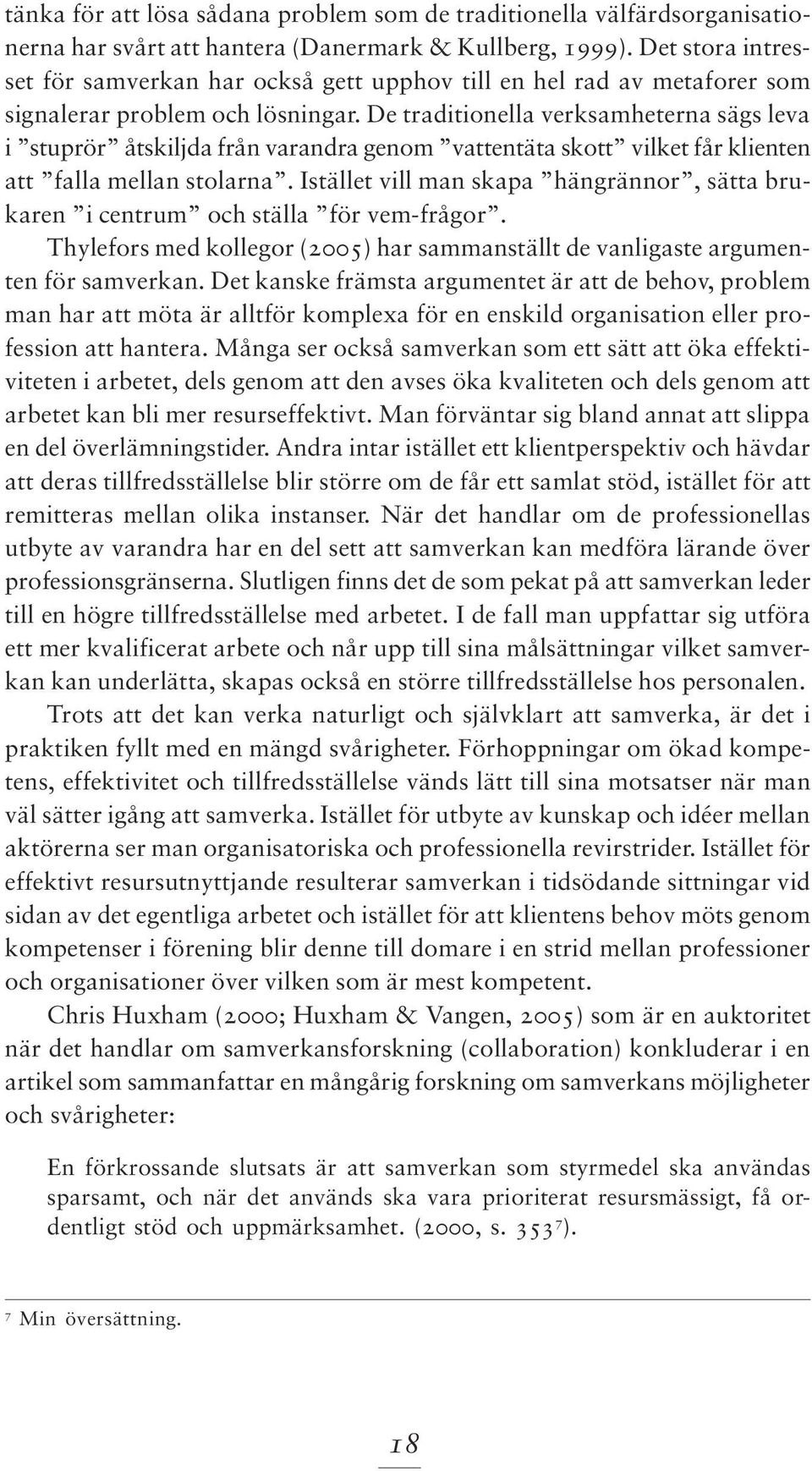 tänka för att lösa sådana problem som de traditionella välfärdsorganisationerna har svårt att hantera (Danermark & Kullberg, 1999). Det stora intresset för samverkan har också gett upphov till en hel rad av metaforer som signalerar problem och lösningar. De traditionella verksamheterna sägs leva i ”stuprör” åtskiljda från varandra genom ”vattentäta skott” vilket får klienten att ”falla mellan stolarna”. Istället vill man skapa ”hängrännor”, sätta brukaren ”i centrum” och ställa ”för vem-frågor”.

Thylefors med kollegor (2005) har sammanställt de vanligaste argumenten för samverkan. Det kanske främsta argumentet är att de behov, problem man har att möta är alltför komplexa för en enskild organisation eller profession att hantera. Många ser också samverkan som ett sätt att öka effektiviteten i arbetet, dels genom att den avses öka kvaliteten och dels genom att arbetet kan bli mer resurseffektivt. Man förväntar sig bland annat att slippa en del överlämningstider. Andra intar istället ett klientperspektiv och hävdar att deras tillfredsställelse blir större om de får ett samlat stöd, istället för att remitteras mellan olika instanser. När det handlar om de professionellas utbyte av varandra har en del sett att samverkan kan medföra lärande över professionsgränserna. Slutligen finns det de som pekat på att samverkan leder till en högre tillfredsställelse med arbetet. I de fall man uppfattar sig utföra ett mer kvalificerat arbete och når upp till sina målsättningar vilket samverkan kan underlätta, skapas också en större tillfredsställelse hos personalen.

Trots att det kan verka naturligt och självklart att samverka, är det i praktiken fyllt med en mängd svårigheter. Förhoppningar om ökad kompetens, effektivitet och tillfredsställelse vänds lätt till sina motsatser när man väl sätter igång att samverka. Istället för utbyte av kunskap och idéer mellan aktörerna ser man organisatoriska och professionella revirstrider. Istället för effektivt resursutnyttjande resulterar samverkan i tidsödande sittningar vid sidan av det egentliga arbetet och istället för att klientens behov möts genom kompetenser i förening blir denne till domare i en strid mellan professioner och organisationer över vilken som är mest kompetent.

Chris Huxham (2000; Huxham & Vangen, 2005) som är en auktoritet när det handlar om samverkansforskning (collaboration) konkluderar i en artikel som sammanfattar en mångårig forskning om samverkans möjligheter och svårigheter:

En förkrossande slutsats är att samverkan som styrmedel ska användas sparsamt, och när det används ska vara prioriterat resursmässigt, få ordentligt stöd och uppmärksamhet. (2000, s. 353$^7$).

$^7$ Min översättning.

18